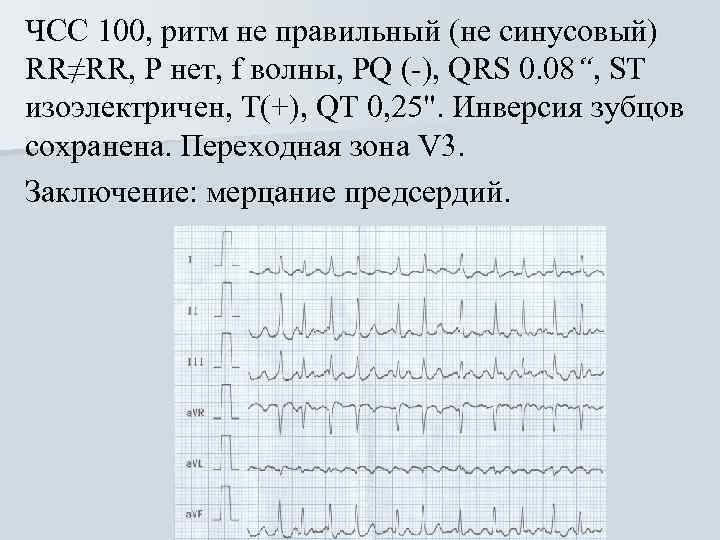 ЧСС 100, ритм не правильный (не синусовый) RR≠RR, P нет, f волны, PQ (-), QRS 0.08 “, ST изоэлектричен, T(+), QT 0,25". Инверсия зубцов сохранена. Переходная зона V3.

Заключение: мерцание предсердий.

I

II

III

aVR

aVL

aVF